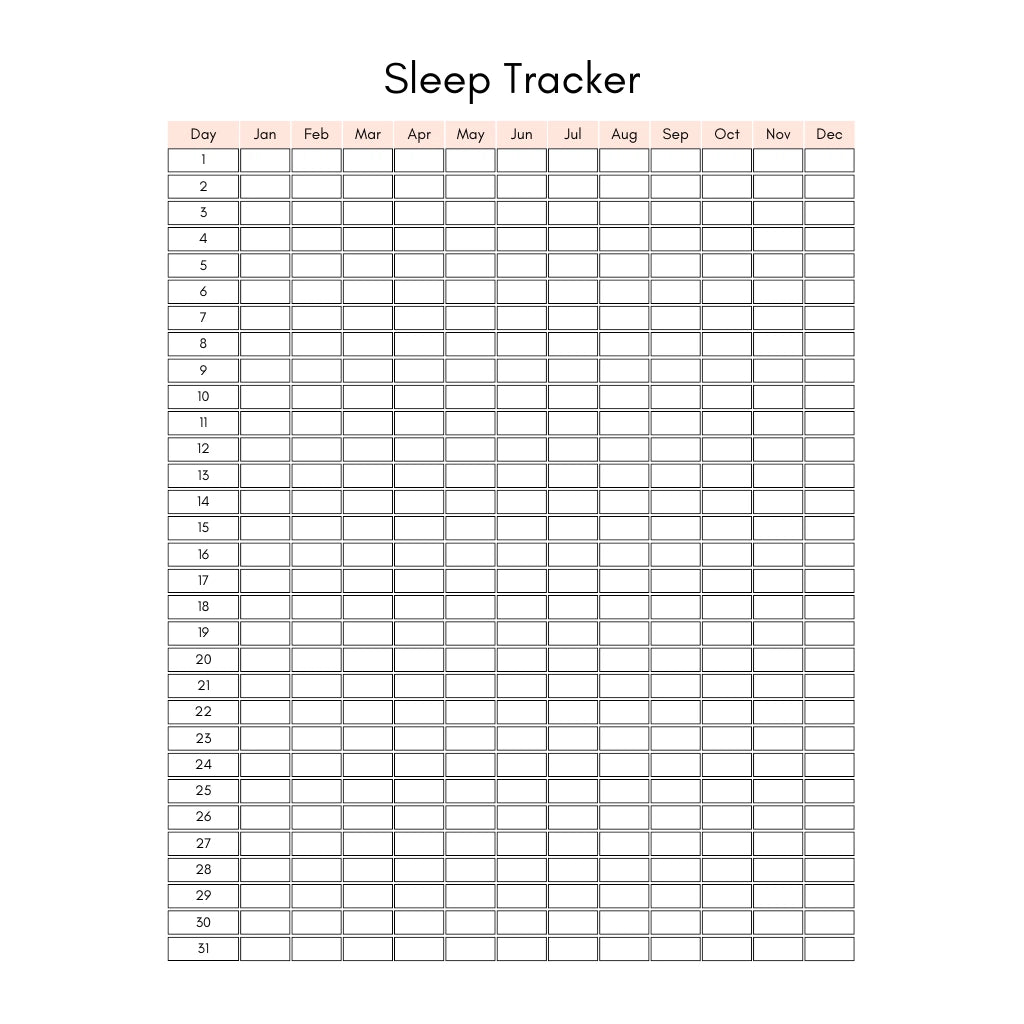 Sleep Tracker

| Day | Jan | Feb | Mar | Apr | May | Jun | Jul | Aug | Sep | Oct | Nov | Dec |
|---|---|---|---|---|---|---|---|---|---|---|---|---|
| 1 | | | | | | | | | | | | |
| 2 | | | | | | | | | | | | |
| 3 | | | | | | | | | | | | |
| 4 | | | | | | | | | | | | |
| 5 | | | | | | | | | | | | |
| 6 | | | | | | | | | | | | |
| 7 | | | | | | | | | | | | |
| 8 | | | | | | | | | | | | |
| 9 | | | | | | | | | | | | |
| 10 | | | | | | | | | | | | |
| 11 | | | | | | | | | | | | |
| 12 | | | | | | | | | | | | |
| 13 | | | | | | | | | | | | |
| 14 | | | | | | | | | | | | |
| 15 | | | | | | | | | | | | |
| 16 | | | | | | | | | | | | |
| 17 | | | | | | | | | | | | |
| 18 | | | | | | | | | | | | |
| 19 | | | | | | | | | | | | |
| 20 | | | | | | | | | | | | |
| 21 | | | | | | | | | | | | |
| 22 | | | | | | | | | | | | |
| 23 | | | | | | | | | | | | |
| 24 | | | | | | | | | | | | |
| 25 | | | | | | | | | | | | |
| 26 | | | | | | | | | | | | |
| 27 | | | | | | | | | | | | |
| 28 | | | | | | | | | | | | |
| 29 | | | | | | | | | | | | |
| 30 | | | | | | | | | | | | |
| 31 | | | | | | | | | | | | |